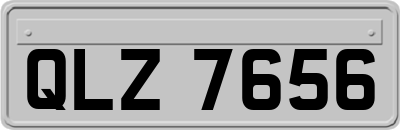 QLZ 7656